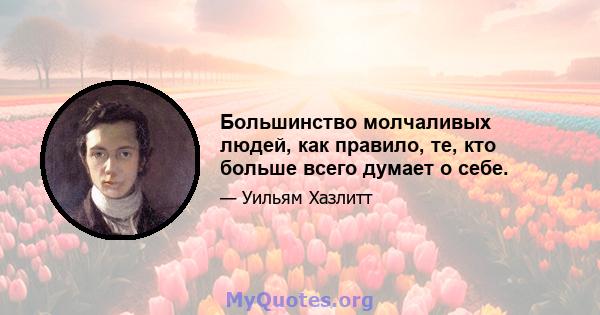 Большинство молчаливых людей, как правило, те, кто больше всего думает о себе.

— Уильям Хазлитт

MyQuotes.org